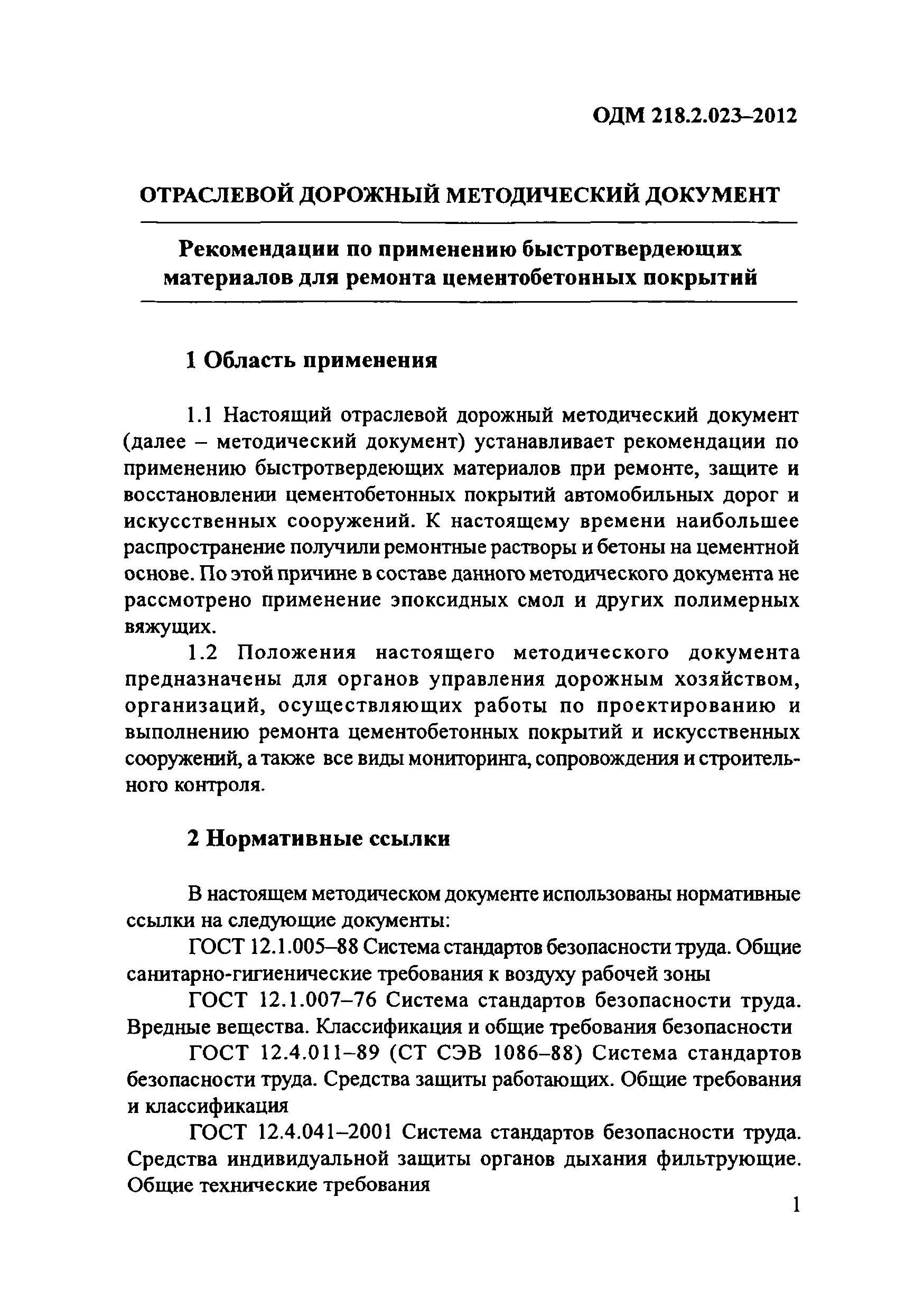 ОДМ 218.2.023–2012

ОТРАСЛЕВОЙ ДОРОЖНЫЙ МЕТОДИЧЕСКИЙ ДОКУМЕНТ

Рекомендации по применению быстротвердеющих материалов для ремонта цементобетонных покрытий

1 Область применения

1.1 Настоящий отраслевой дорожный методический документ (далее – методический документ) устанавливает рекомендации по применению быстротвердеющих материалов при ремонте, защите и восстановлении цементобетонных покрытий автомобильных дорог и искусственных сооружений. К настоящему времени наибольшее распространение получили ремонтные растворы и бетоны на цементной основе. По этой причине в составе данного методического документа не рассмотрено применение эпоксидных смол и других полимерных вяжущих.

1.2 Положения настоящего методического документа предназначены для органов управления дорожным хозяйством, организаций, осуществляющих работы по проектированию и выполнению ремонта цементобетонных покрытий и искусственных сооружений, а также все виды мониторинга, сопровождения и строительного контроля.

2 Нормативные ссылки

В настоящем методическом документе использованы нормативные ссылки на следующие документы:

ГОСТ 12.1.005–88 Система стандартов безопасности труда. Общие санитарно-гигиенические требования к воздуху рабочей зоны

ГОСТ 12.1.007–76 Система стандартов безопасности труда. Вредные вещества. Классификация и общие требования безопасности

ГОСТ 12.4.011–89 (СТ СЭВ 1086–88) Система стандартов безопасности труда. Средства защиты работающих. Общие требования и классификация

ГОСТ 12.4.041–2001 Система стандартов безопасности труда. Средства индивидуальной защиты органов дыхания фильтрующие. Общие технические требования

1